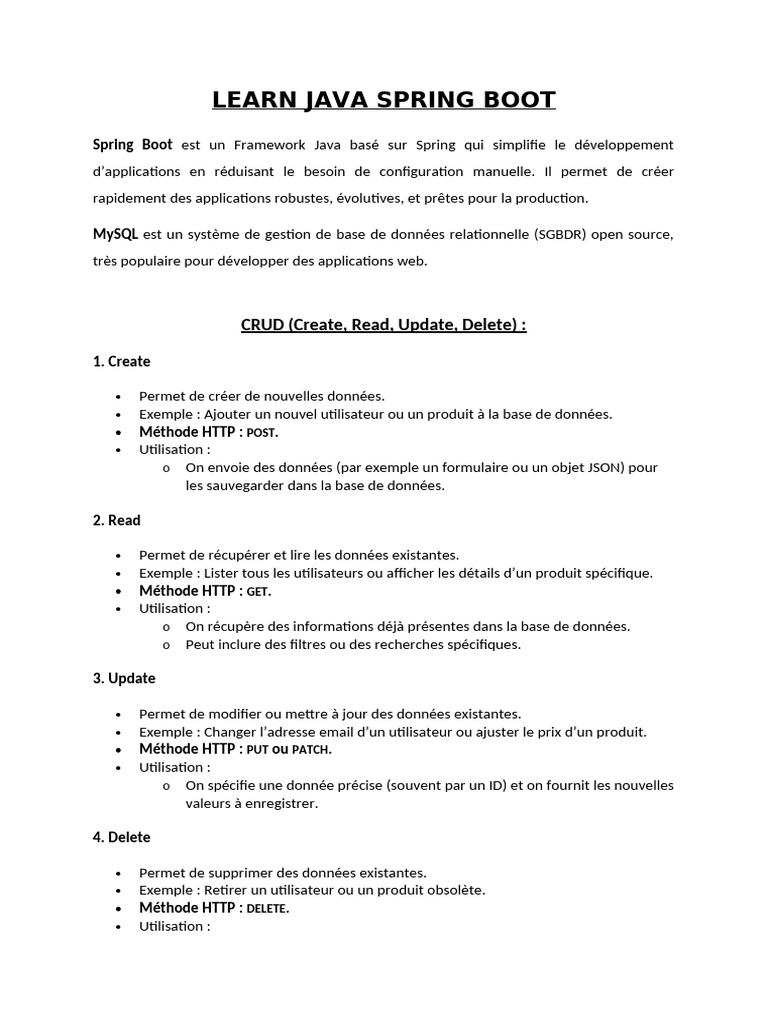 LEARN JAVA SPRING BOOT

Spring Boot est un Framework Java basé sur Spring qui simplifie le développement d'applications en réduisant le besoin de configuration manuelle. Il permet de créer rapidement des applications robustes, évolutives, et prêtes pour la production.

MySQL est un système de gestion de base de données relationnelle (SGBDR) open source, très populaire pour développer des applications web.

CRUD (Create, Read, Update, Delete) :

1. Create

• Permet de créer de nouvelles données.
• Exemple : Ajouter un nouvel utilisateur ou un produit à la base de données.
• Méthode HTTP : POST.
• Utilisation :
o On envoie des données (par exemple un formulaire ou un objet JSON) pour les sauvegarder dans la base de données.

2. Read

• Permet de récupérer et lire les données existantes.
• Exemple : Lister tous les utilisateurs ou afficher les détails d'un produit spécifique.
• Méthode HTTP : GET.
• Utilisation :
o On récupère des informations déjà présentes dans la base de données.
o Peut inclure des filtres ou des recherches spécifiques.

3. Update

• Permet de modifier ou mettre à jour des données existantes.
• Exemple : Changer l'adresse email d'un utilisateur ou ajuster le prix d'un produit.
• Méthode HTTP : PUT ou PATCH.
• Utilisation :
o On spécifie une donnée précise (souvent par un ID) et on fournit les nouvelles valeurs à enregistrer.

4. Delete

• Permet de supprimer des données existantes.
• Exemple : Retirer un utilisateur ou un produit obsolète.
• Méthode HTTP : DELETE.
• Utilisation :